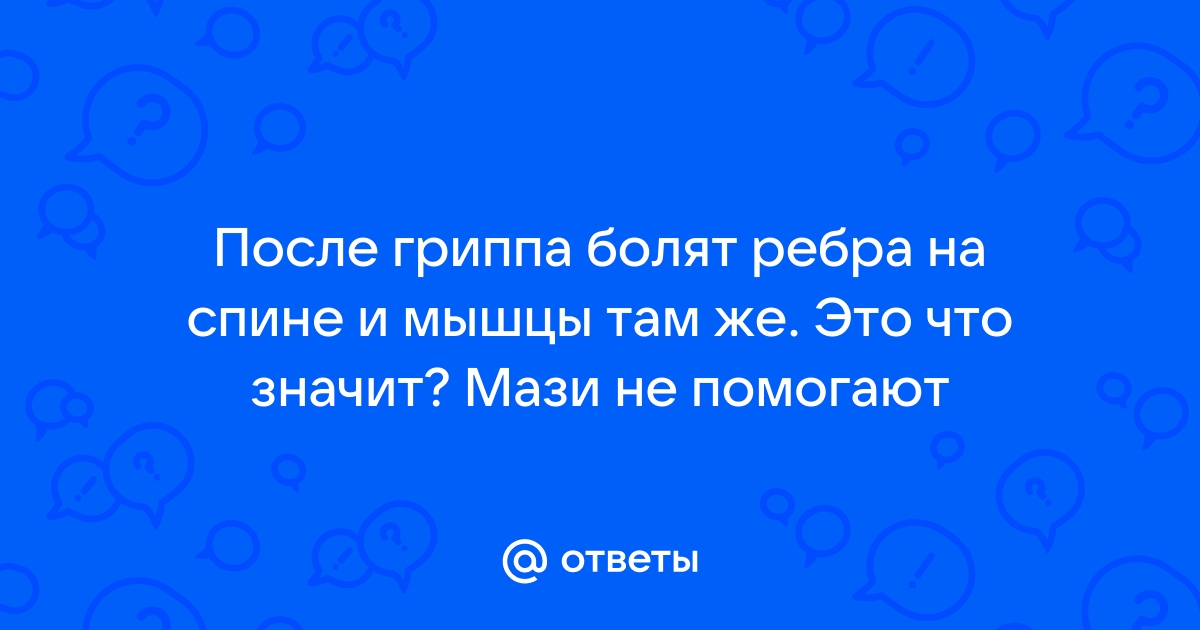 После гриппа болят ребра на спине и мышцы там же. Это что значит? Мази не помогают

@ ответы